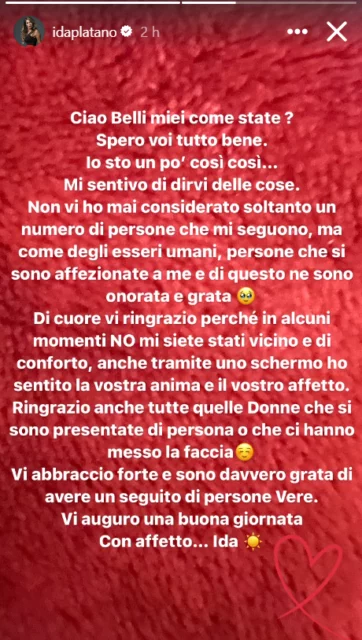 idaplatano 2 h

Ciao Belli miei come state ?
Spero voi tutto bene.
Io sto un po' così così...
Mi sentivo di dirvi delle cose.
Non vi ho mai considerato soltanto un numero di persone che mi seguono, ma come degli esseri umani, persone che si sono affezionate a me e di questo ne sono onorata e grata 🥹
Di cuore vi ringrazio perché in alcuni momenti NO mi siete stati vicino e di conforto, anche tramite uno schermo ho sentito la vostra anima e il vostro affetto.
Ringrazio anche tutte quelle Donne che si sono presentate di persona o che ci hanno messo la faccia☺️
Vi abbraccio forte e sono davvero grata di avere un seguito di persone Vere.
Vi auguro una buona giornata
Con affetto... Ida ☀️